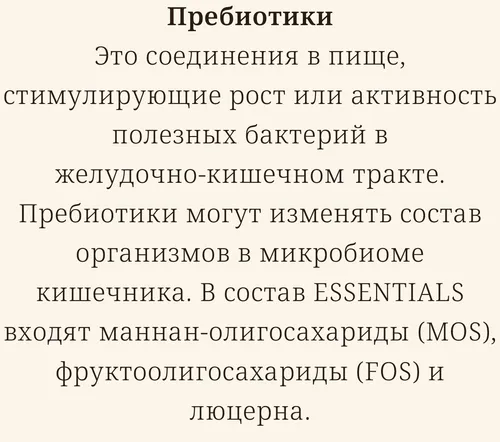 Пребиотики

Это соединения в пище, стимулирующие рост или активность полезных бактерий в желудочно-кишечном тракте. Пребиотики могут изменять состав организмов в микробиоме кишечника. В состав ESSENTIALS входят маннан-олигосахариды (MOS), фруктоолигосахариды (FOS) и люцерна.